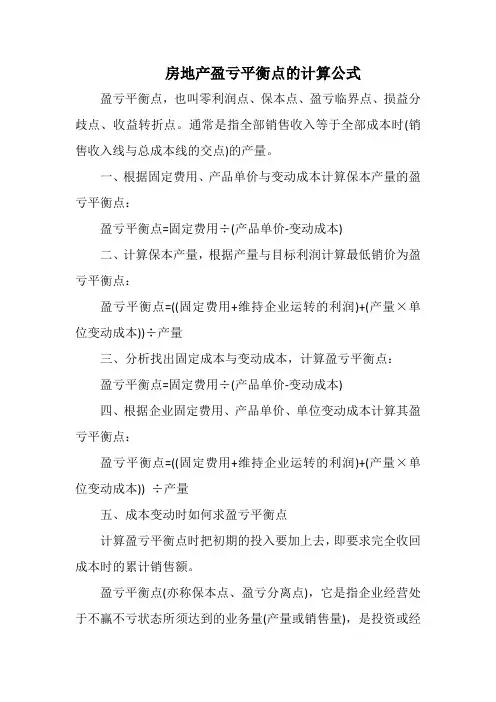 房地产盈亏平衡点的计算公式

盈亏平衡点，也叫零利润点、保本点、盈亏临界点、损益分歧点、收益转折点。通常是指全部销售收入等于全部成本时(销售收入线与总成本线的交点)的产量。

一、根据固定费用、产品单价与变动成本计算保本产量的盈亏平衡点：

盈亏平衡点=固定费用÷(产品单价-变动成本)

二、计算保本产量，根据产量与目标利润计算最低销价为盈亏平衡点：

盈亏平衡点=((固定费用+维持企业运转的利润)+(产量×单位变动成本))÷产量

三、分析找出固定成本与变动成本，计算盈亏平衡点：

盈亏平衡点=固定费用÷(产品单价-变动成本)

四、根据企业固定费用、产品单价、单位变动成本计算其盈亏平衡点：

盈亏平衡点=((固定费用+维持企业运转的利润)+(产量×单位变动成本)) ÷产量

五、成本变动时如何求盈亏平衡点

计算盈亏平衡点时把初期的投入要加上去，即要求完全收回成本时的累计销售额。

盈亏平衡点(亦称保本点、盈亏分离点)，它是指企业经营处于不赢不亏状态所须达到的业务量(产量或销售量)，是投资或经